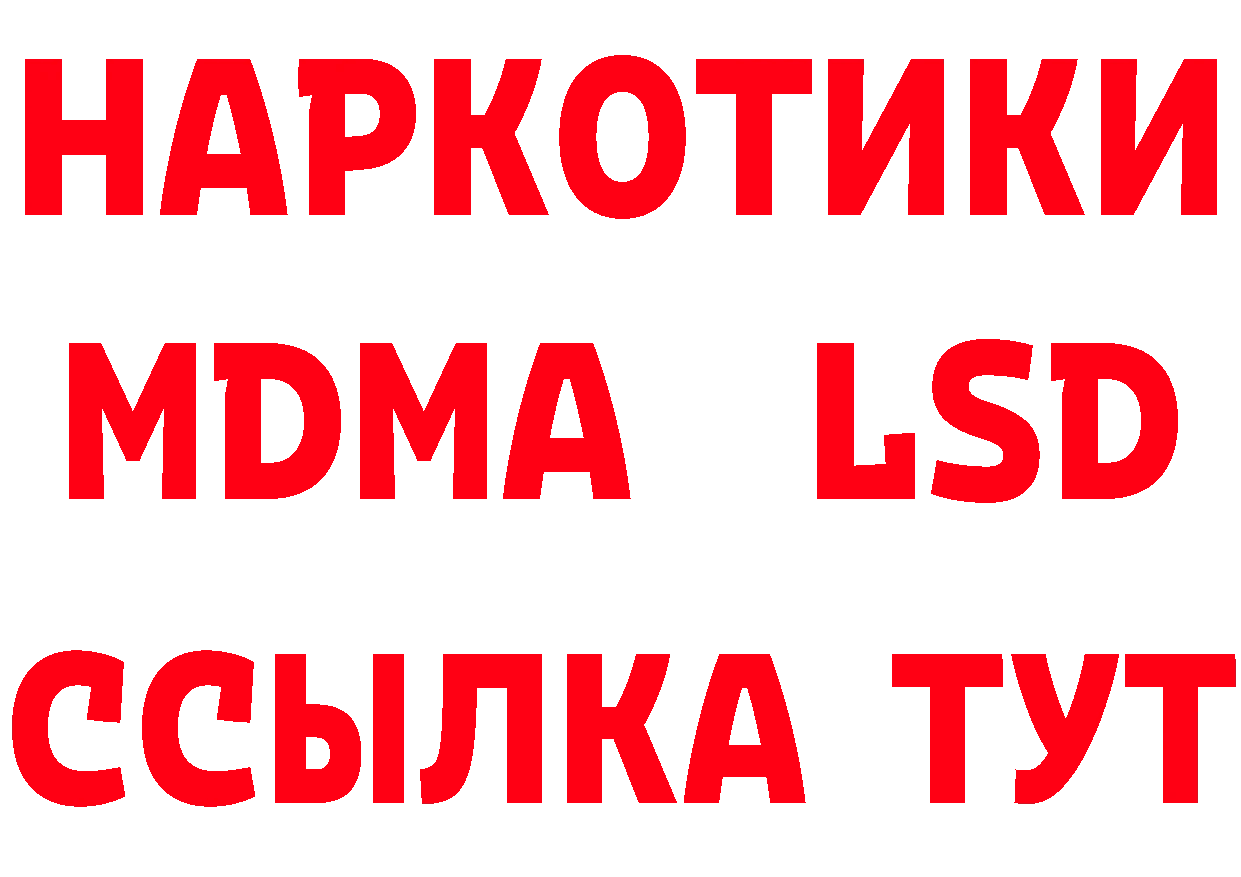 НАРКОТИКИ
MDMA LSD
ССЫЛКА ТУТ